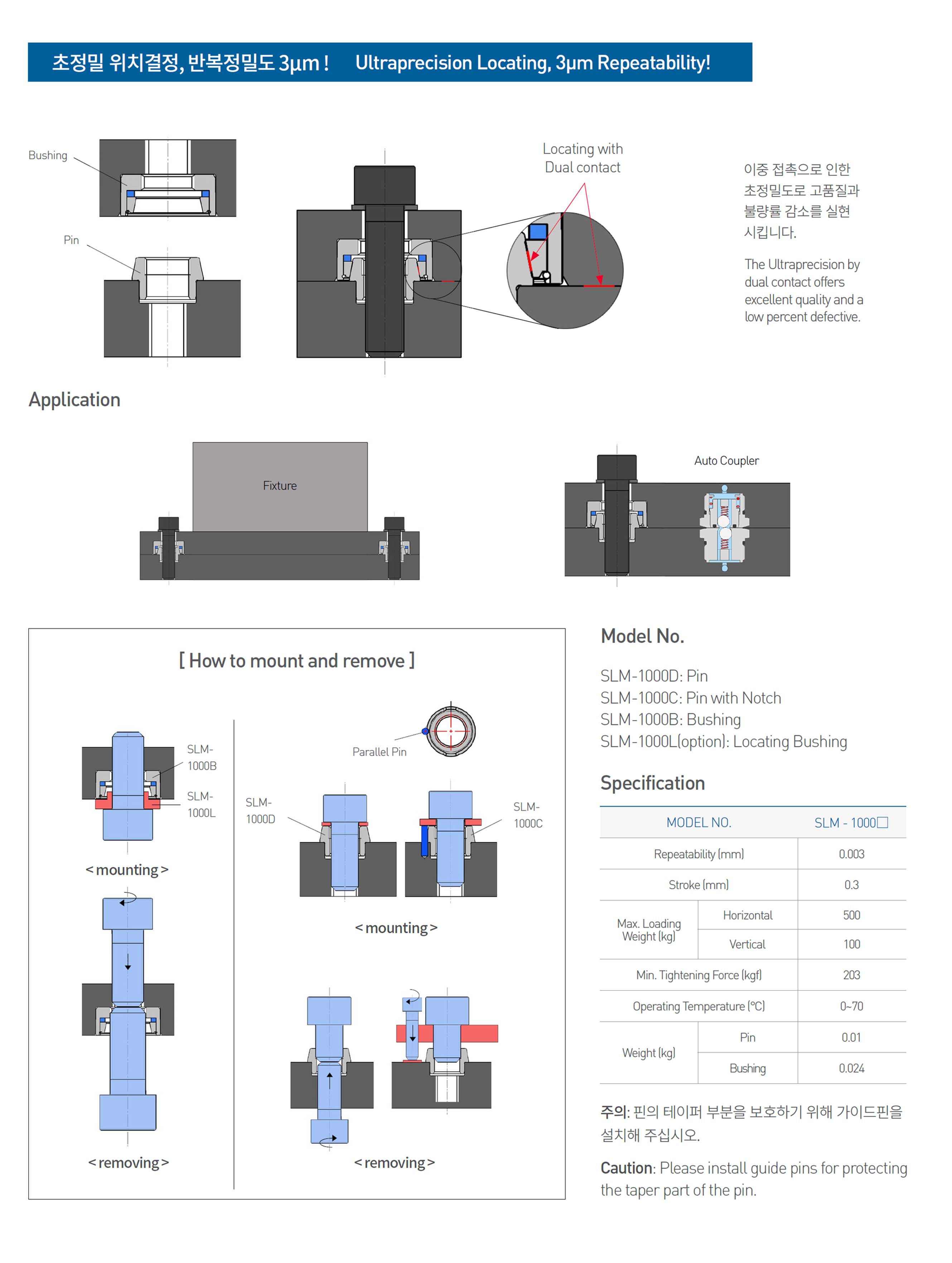 초정밀 위치결정, 반복정밀도 3μm !   Ultraprecision Locating, 3μm Repeatability!

Bushing

Pin

Locating with Dual contact

이중 접촉으로 인한 초정밀도로 고품질과 불량률 감소를 실현 시킵니다.

The Ultraprecision by dual contact offers excellent quality and a low percent defective.

Application

Fixture

Auto Coupler

[ How to mount and remove ]

SLM-1000B

SLM-1000L

< mounting >

< removing >

Parallel Pin

SLM-1000D

SLM-1000C

< mounting >

< removing >

Model No.

SLM-1000D: Pin
SLM-1000C: Pin with Notch
SLM-1000B: Bushing
SLM-1000L(option): Locating Bushing

Specification

| MODEL NO. | | SLM - 1000□ |
|---|---|---|
| Repeatability (mm) | | 0.003 |
| Stroke (mm) | | 0.3 |
| Max. Loading Weight (kg) | Horizontal | 500 |
| | Vertical | 100 |
| Min. Tightening Force (kgf) | | 203 |
| Operating Temperature (℃) | | 0~70 |
| Weight (kg) | Pin | 0.01 |
| | Bushing | 0.024 |

주의: 핀의 테이퍼 부분을 보호하기 위해 가이드핀을 설치해 주십시오.

Caution: Please install guide pins for protecting the taper part of the pin.